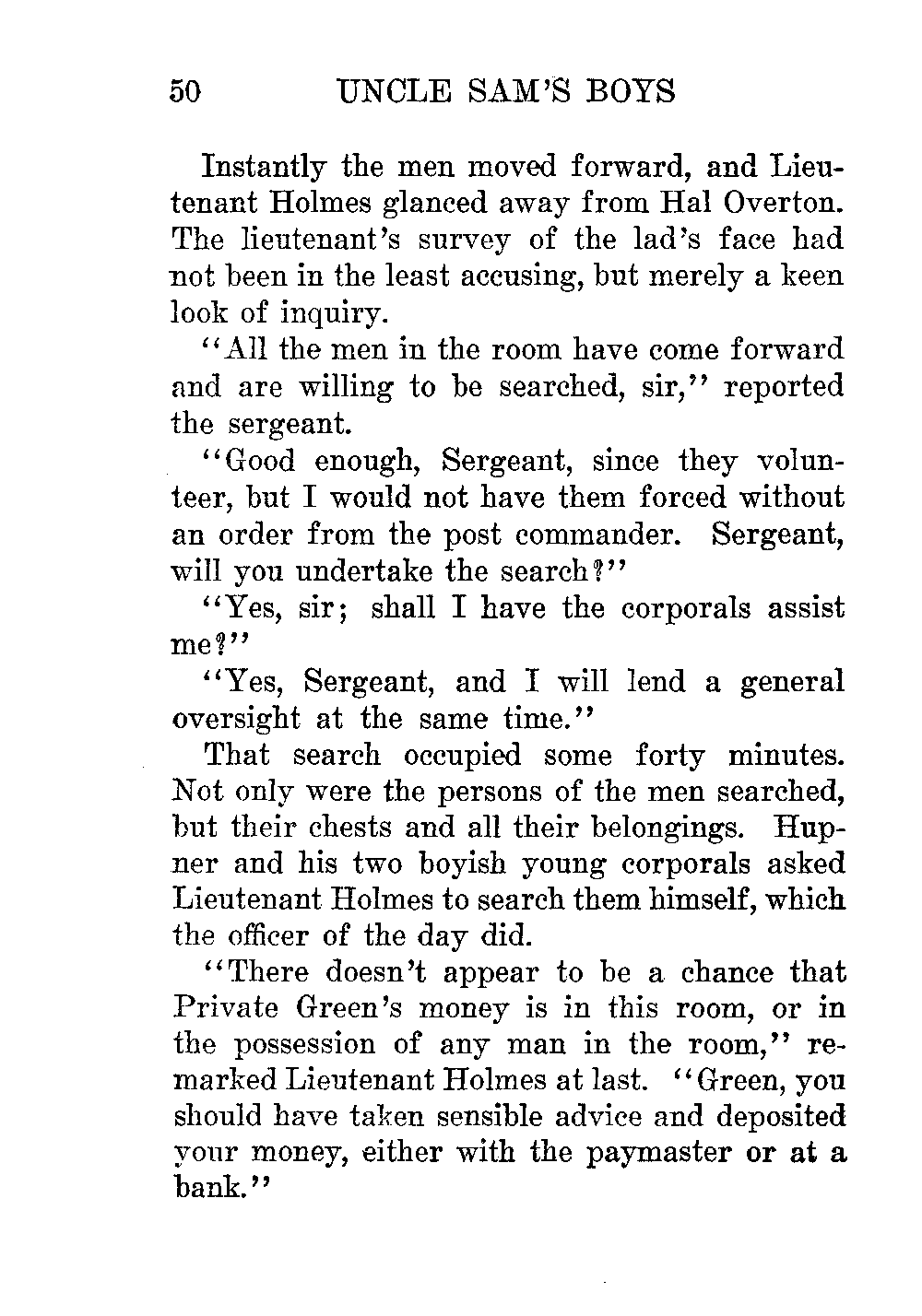 50 UNCLE SAM'S BOYS

Instantly the men moved forward, and Lieutenant Holmes glanced away from Hal Overton. The lieutenant's survey of the lad's face had not been in the least accusing, but merely a keen look of inquiry.

"All the men in the room have come forward and are willing to be searched, sir," reported the sergeant.

"Good enough, Sergeant, since they volunteer, but I would not have them forced without an order from the post commander. Sergeant, will you undertake the search?"

"Yes, sir; shall I have the corporals assist me?"

"Yes, Sergeant, and I will lend a general oversight at the same time."

That search occupied some forty minutes. Not only were the persons of the men searched, but their chests and all their belongings. Hupner and his two boyish young corporals asked Lieutenant Holmes to search them himself, which the officer of the day did.

"There doesn't appear to be a chance that Private Green's money is in this room, or in the possession of any man in the room," remarked Lieutenant Holmes at last. "Green, you should have taken sensible advice and deposited your money, either with the paymaster or at a bank."